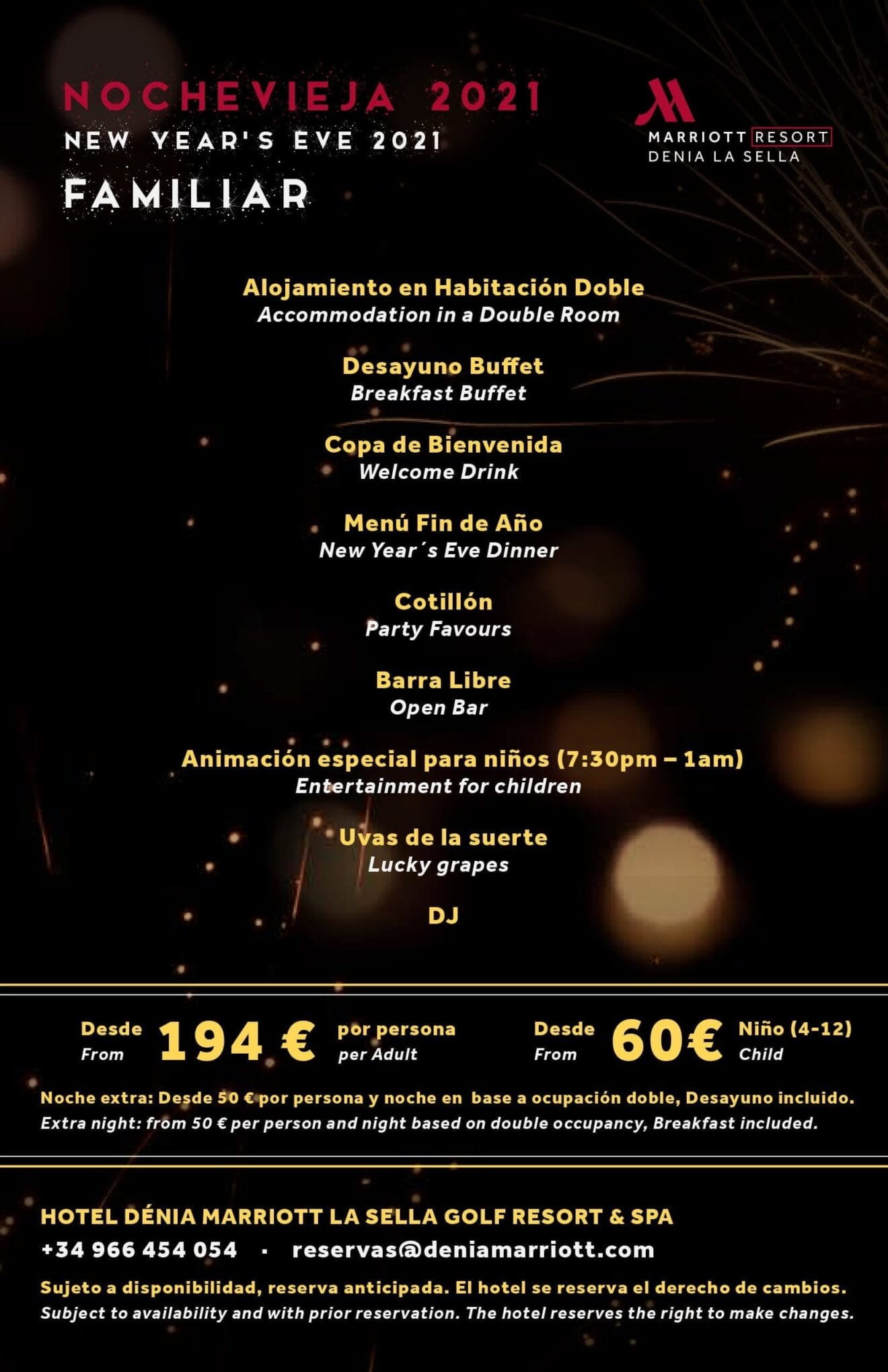 NOCHEVIEJA 2021
NEW YEAR'S EVE 2021
FAMILIAR

MARRIOTT RESORT
DENIA LA SELLA

Alojamiento en Habitación Doble
Accommodation in a Double Room

Desayuno Buffet
Breakfast Buffet

Copa de Bienvenida
Welcome Drink

Menú Fin de Año
New Year´s Eve Dinner

Cotillón
Party Favours

Barra Libre
Open Bar

Animación especial para niños (7:30pm – 1am)
Entertainment for children

Uvas de la suerte
Lucky grapes

DJ

Desde From 194 € por persona per Adult

Desde From 60€ Niño (4-12) Child

Noche extra: Desde 50 € por persona y noche en base a ocupación doble, Desayuno incluido.
Extra night: from 50 € per person and night based on double occupancy, Breakfast included.

HOTEL DÉNIA MARRIOTT LA SELLA GOLF RESORT & SPA
+34 966 454 054 · reservas@deniamarriott.com

Sujeto a disponibilidad, reserva anticipada. El hotel se reserva el derecho de cambios.
Subject to availability and with prior reservation. The hotel reserves the right to make changes.